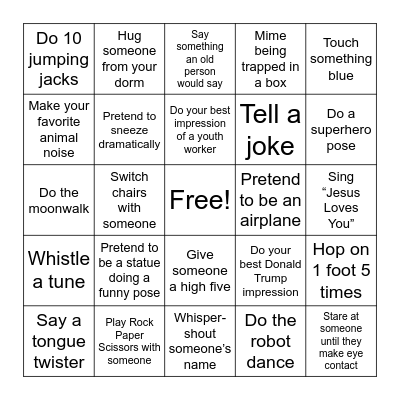 | | | | | |
|---|---|---|---|---|
| Do 10 jumping jacks | Hug someone from your dorm | Say something an old person would say | Mime being trapped in a box | Touch something blue |
| Make your favorite animal noise | Pretend to sneeze dramatically | Do your best impression of a youth worker | Tell a joke | Do a superhero pose |
| Do the moonwalk | Switch chairs with someone | Free! | Pretend to be an airplane | Sing “Jesus Loves You” |
| Whistle a tune | Pretend to be a statue doing a funny pose | Give someone a high five | Do your best Donald Trump impression | Hop on 1 foot 5 times |
| Say a tongue twister | Play Rock Paper Scissors with someone | Whisper-shout someone’s name | Do the robot dance | Stare at someone until they make eye contact |